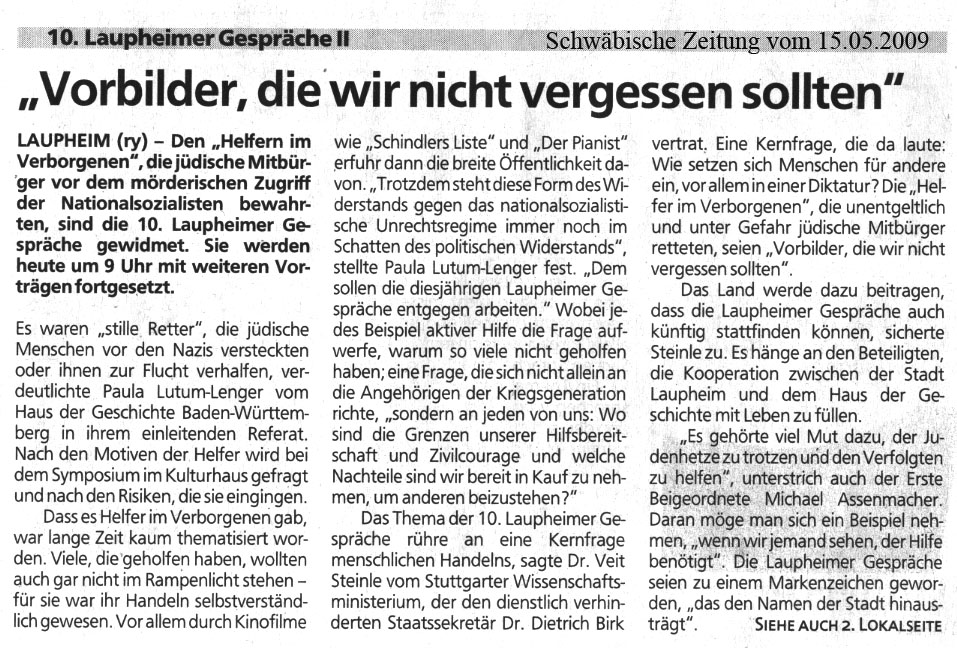 10. Laupheimer Gespräche II

Schwäbische Zeitung vom 15.05.2009

„Vorbilder, die wir nicht vergessen sollten"

LAUPHEIM (ry) – Den „Helfern im Verborgenen", die jüdische Mitbürger vor dem mörderischen Zugriff der Nationalsozialisten bewahrten, sind die 10. Laupheimer Gespräche gewidmet. Sie werden heute um 9 Uhr mit weiteren Vorträgen fortgesetzt.

Es waren „stille Retter", die jüdische Menschen vor den Nazis versteckten oder ihnen zur Flucht verhalfen, verdeutlichte Paula Lutum-Lenger vom Haus der Geschichte Baden-Württemberg in ihrem einleitenden Referat. Nach den Motiven der Helfer wird bei dem Symposium im Kulturhaus gefragt und nach den Risiken, die sie eingingen.

Dass es Helfer im Verborgenen gab, war lange Zeit kaum thematisiert worden. Viele, die geholfen haben, wollten auch gar nicht im Rampenlicht stehen – für sie war ihr Handeln selbstverständlich gewesen. Vor allem durch Kinofilme wie „Schindlers Liste" und „Der Pianist" erfuhr dann die breite Öffentlichkeit davon. „Trotzdem steht diese Form des Widerstands gegen das nationalsozialistische Unrechtsregime immer noch im Schatten des politischen Widerstands", stellte Paula Lutum-Lenger fest. „Dem sollen die diesjährigen Laupheimer Gespräche entgegen arbeiten." Wobei jedes Beispiel aktiver Hilfe die Frage aufwerfe, warum so viele nicht geholfen haben; eine Frage, die sich nicht allein an die Angehörigen der Kriegsgeneration richte, „sondern an jeden von uns: Wo sind die Grenzen unserer Hilfsbereitschaft und Zivilcourage und welche Nachteile sind wir bereit in Kauf zu nehmen, um anderen beizustehen?"

Das Thema der 10. Laupheimer Gespräche rühre an eine Kernfrage menschlichen Handelns, sagte Dr. Veit Steinle vom Stuttgarter Wissenschaftsministerium, der den dienstlich verhinderten Staatssekretär Dr. Dietrich Birk vertrat. Eine Kernfrage, die da laute: Wie setzen sich Menschen für andere ein, vor allem in einer Diktatur? Die „Helfer im Verborgenen", die unentgeltlich und unter Gefahr jüdische Mitbürger retteten, seien „Vorbilder, die wir nicht vergessen sollten".

Das Land werde dazu beitragen, dass die Laupheimer Gespräche auch künftig stattfinden können, sicherte Steinle zu. Es hänge an den Beteiligten, die Kooperation zwischen der Stadt Laupheim und dem Haus der Geschichte mit Leben zu füllen.

„Es gehörte viel Mut dazu, der Judenhetze zu trotzen und den Verfolgten zu helfen", unterstrich auch der Erste Beigeordnete Michael Assenmacher. Daran möge man sich ein Beispiel nehmen, „wenn wir jemand sehen, der Hilfe benötigt". Die Laupheimer Gespräche seien zu einem Markenzeichen geworden, „das den Namen der Stadt hinausträgt".

SIEHE AUCH 2. LOKALSEITE